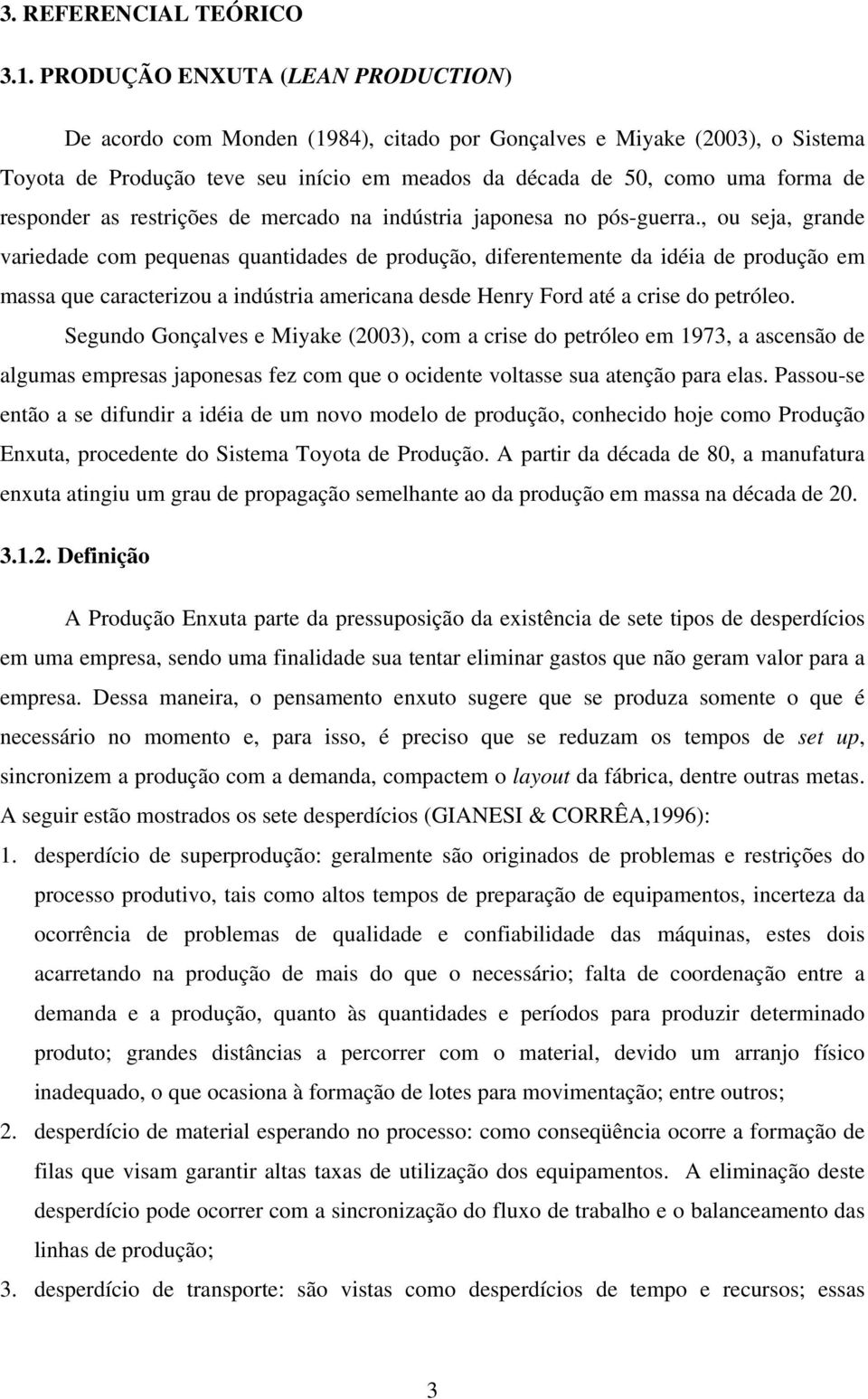 3. REFERENCIAL TEÓRICO

3.1. PRODUÇÃO ENXUTA (LEAN PRODUCTION)

De acordo com Monden (1984), citado por Gonçalves e Miyake (2003), o Sistema Toyota de Produção teve seu início em meados da década de 50, como uma forma de responder as restrições de mercado na indústria japonesa no pós-guerra., ou seja, grande variedade com pequenas quantidades de produção, diferentemente da idéia de produção em massa que caracterizou a indústria americana desde Henry Ford até a crise do petróleo.

Segundo Gonçalves e Miyake (2003), com a crise do petróleo em 1973, a ascensão de algumas empresas japonesas fez com que o ocidente voltasse sua atenção para elas. Passou-se então a se difundir a idéia de um novo modelo de produção, conhecido hoje como Produção Enxuta, procedente do Sistema Toyota de Produção. A partir da década de 80, a manufatura enxuta atingiu um grau de propagação semelhante ao da produção em massa na década de 20.

3.1.2. Definição

A Produção Enxuta parte da pressuposição da existência de sete tipos de desperdícios em uma empresa, sendo uma finalidade sua tentar eliminar gastos que não geram valor para a empresa. Dessa maneira, o pensamento enxuto sugere que se produza somente o que é necessário no momento e, para isso, é preciso que se reduzam os tempos de set up, sincronizem a produção com a demanda, compactem o layout da fábrica, dentre outras metas. A seguir estão mostrados os sete desperdícios (GIANESI & CORRÊA,1996):

1. desperdício de superprodução: geralmente são originados de problemas e restrições do processo produtivo, tais como altos tempos de preparação de equipamentos, incerteza da ocorrência de problemas de qualidade e confiabilidade das máquinas, estes dois acarretando na produção de mais do que o necessário; falta de coordenação entre a demanda e a produção, quanto às quantidades e períodos para produzir determinado produto; grandes distâncias a percorrer com o material, devido um arranjo físico inadequado, o que ocasiona à formação de lotes para movimentação; entre outros;

2. desperdício de material esperando no processo: como conseqüência ocorre a formação de filas que visam garantir altas taxas de utilização dos equipamentos. A eliminação deste desperdício pode ocorrer com a sincronização do fluxo de trabalho e o balanceamento das linhas de produção;

3. desperdício de transporte: são vistas como desperdícios de tempo e recursos; essas

3